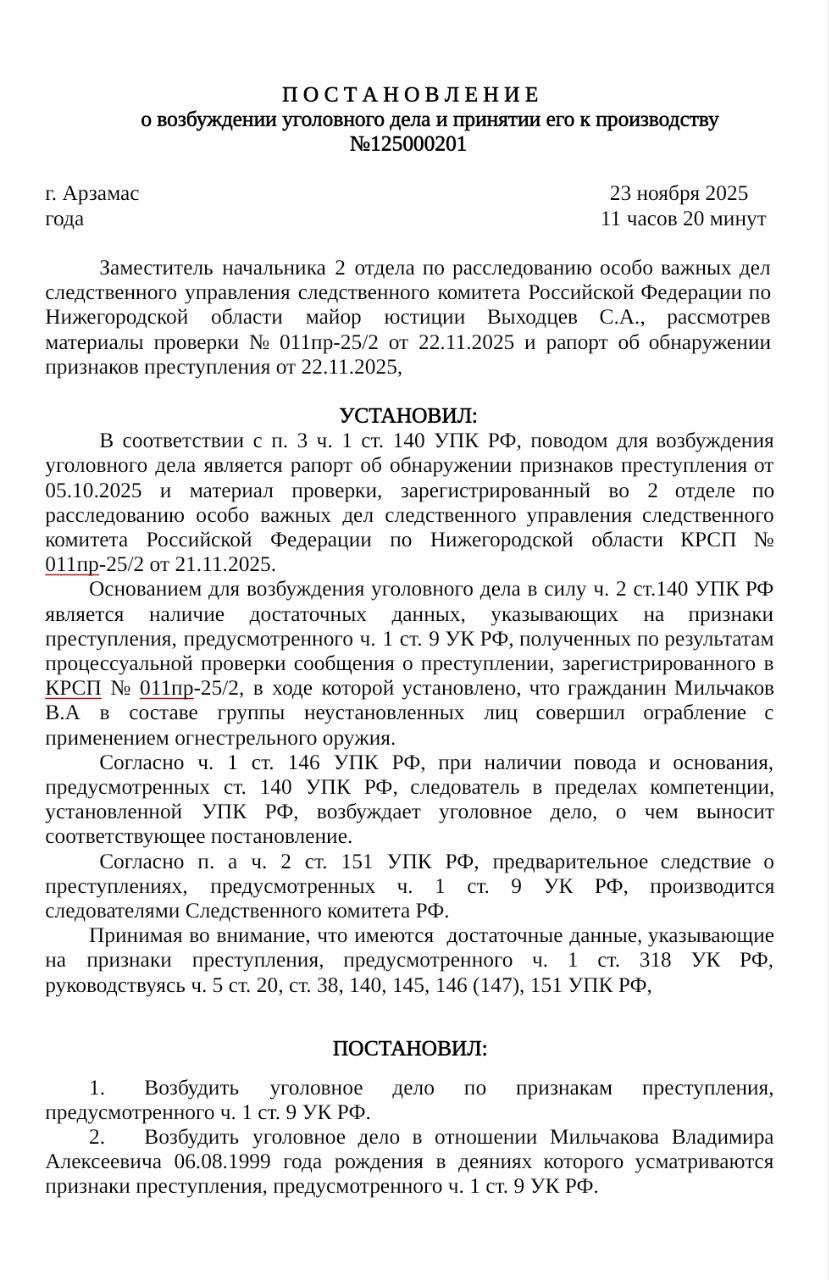 П О С Т А Н О В Л Е Н И Е
о возбуждении уголовного дела и принятии его к производству
№125000201

г. Арзамас 23 ноября 2025 года
11 часов 20 минут

Заместитель начальника 2 отдела по расследованию особо важных дел следственного управления следственного комитета Российской Федерации по Нижегородской области майор юстиции Выходцев С.А., рассмотрев материалы проверки № 011пр-25/2 от 22.11.2025 и рапорт об обнаружении признаков преступления от 22.11.2025,

УСТАНОВИЛ:

В соответствии с п. 3 ч. 1 ст. 140 УПК РФ, поводом для возбуждения уголовного дела является рапорт об обнаружении признаков преступления от 05.10.2025 и материал проверки, зарегистрированный во 2 отделе по расследованию особо важных дел следственного управления следственного комитета Российской Федерации по Нижегородской области КРСП № 011пр-25/2 от 21.11.2025.

Основанием для возбуждения уголовного дела в силу ч. 2 ст.140 УПК РФ является наличие достаточных данных, указывающих на признаки преступления, предусмотренного ч. 1 ст. 9 УК РФ, полученных по результатам процессуальной проверки сообщения о преступлении, зарегистрированного в КРСП № 011пр-25/2, в ходе которой установлено, что гражданин Мильчаков В.А в составе группы неустановленных лиц совершил ограбление с применением огнестрельного оружия.

Согласно ч. 1 ст. 146 УПК РФ, при наличии повода и основания, предусмотренных ст. 140 УПК РФ, следователь в пределах компетенции, установленной УПК РФ, возбуждает уголовное дело, о чем выносит соответствующее постановление.

Согласно п. а ч. 2 ст. 151 УПК РФ, предварительное следствие о преступлениях, предусмотренных ч. 1 ст. 9 УК РФ, производится следователями Следственного комитета РФ.

Принимая во внимание, что имеются достаточные данные, указывающие на признаки преступления, предусмотренного ч. 1 ст. 318 УК РФ, руководствуясь ч. 5 ст. 20, ст. 38, 140, 145, 146 (147), 151 УПК РФ,

ПОСТАНОВИЛ:

1. Возбудить уголовное дело по признакам преступления, предусмотренного ч. 1 ст. 9 УК РФ.

2. Возбудить уголовное дело в отношении Мильчакова Владимира Алексеевича 06.08.1999 года рождения в деяниях которого усматриваются признаки преступления, предусмотренного ч. 1 ст. 9 УК РФ.